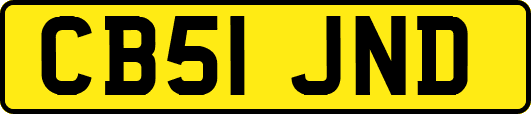 CB51 JND